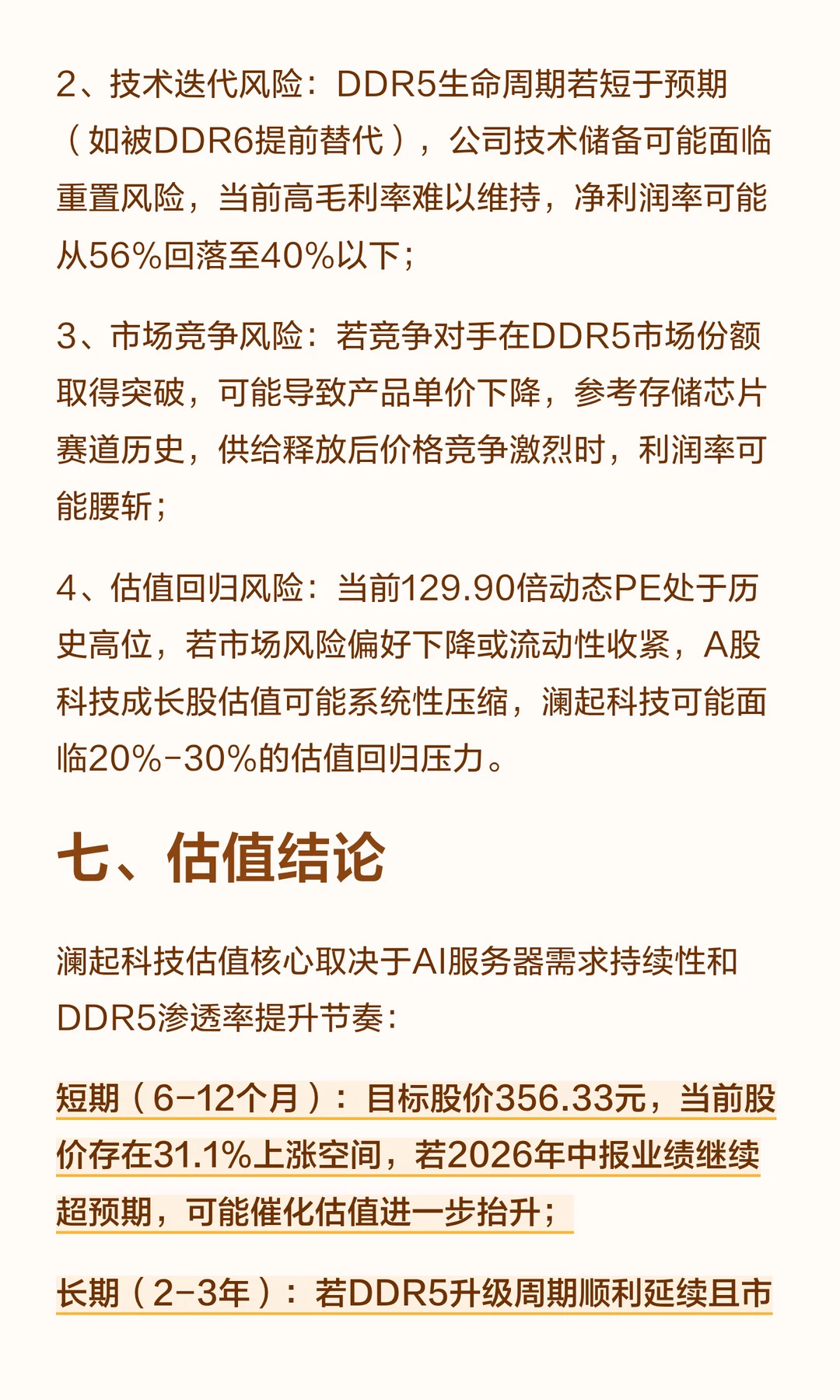 2、技术迭代风险：DDR5生命周期若短于预期（如被DDR6提前替代），公司技术储备可能面临重置风险，当前高毛利率难以维持，净利润率可能从56%回落至40%以下；

3、市场竞争风险：若竞争对手在DDR5市场份额取得突破，可能导致产品单价下降，参考存储芯片赛道历史，供给释放后价格竞争激烈时，利润率可能腰斩；

4、估值回归风险：当前129.90倍动态PE处于历史高位，若市场风险偏好下降或流动性收紧，A股科技成长股估值可能系统性压缩，澜起科技可能面临20%-30%的估值回归压力。

七、估值结论

澜起科技估值核心取决于AI服务器需求持续性和DDR5渗透率提升节奏：

短期（6-12个月）：目标股价356.33元，当前股价存在31.1%上涨空间，若2026年中报业绩继续超预期，可能催化估值进一步抬升；

长期（2-3年）：若DDR5升级周期顺利延续且市